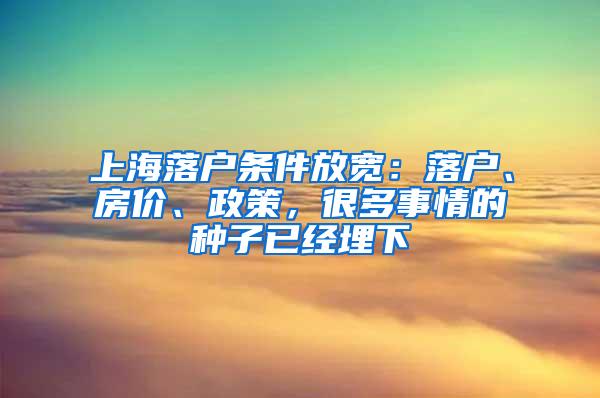 上海落户条件放宽：落户、房价、政策，很多事情的种子已经埋下